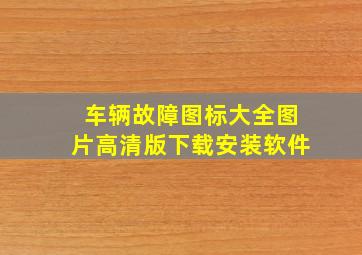 车辆故障图标大全图片高清版下载安装软件